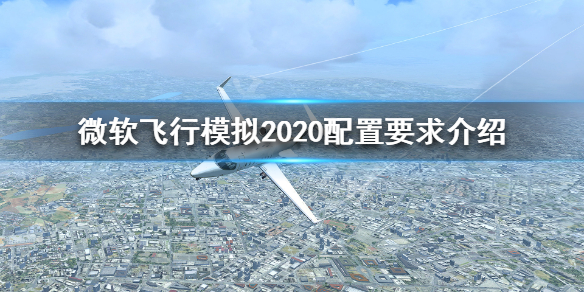 微软飞行模拟2020配置要求介绍